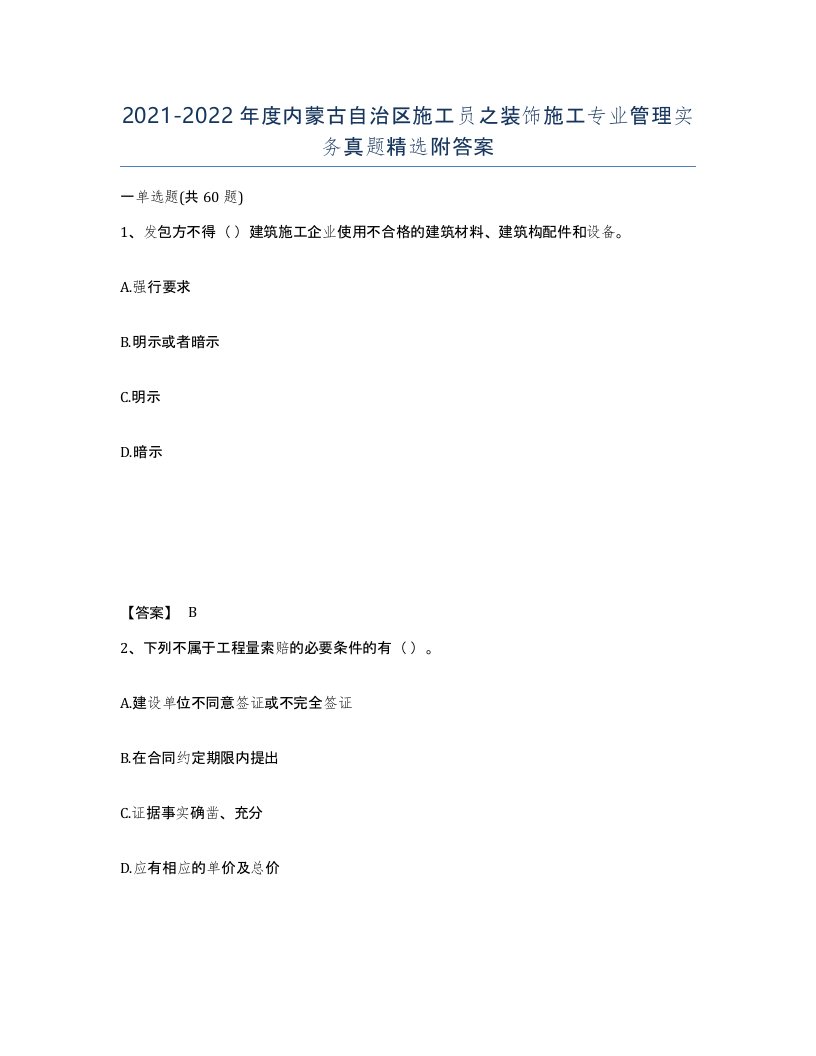 2021-2022年度内蒙古自治区施工员之装饰施工专业管理实务真题精选附答案

一单选题(共60题)

1、发包方不得（）建筑施工企业使用不合格的建筑材料、建筑构配件和设备。

A.强行要求

B.明示或者暗示

C.明示

D.暗示

【答案】 B

2、下列不属于工程量索赔的必要条件的有（）。

A.建设单位不同意签证或不完全签证

B.在合同约定期限内提出

C.证据事实确凿、充分

D.应有相应的单价及总价